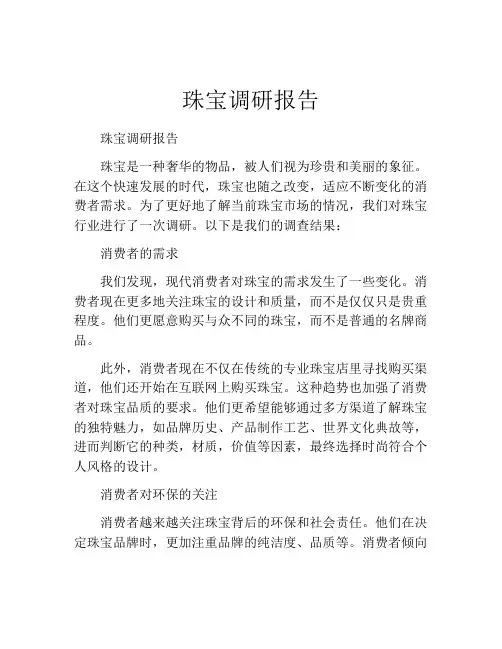 珠宝调研报告

珠宝调研报告

珠宝是一种奢华的物品，被人们视为珍贵和美丽的象征。在这个快速发展的时代，珠宝也随之改变，适应不断变化的消费者需求。为了更好地了解当前珠宝市场的情况，我们对珠宝行业进行了一次调研。以下是我们的调查结果：

消费者的需求

我们发现，现代消费者对珠宝的需求发生了一些变化。消费者现在更多地关注珠宝的设计和质量，而不是仅仅只是贵重程度。他们更愿意购买与众不同的珠宝，而不是普通的名牌商品。

此外，消费者现在不仅在传统的专业珠宝店里寻找购买渠道，他们还开始在互联网上购买珠宝。这种趋势也加强了消费者对珠宝品质的要求。他们更希望能够通过多方渠道了解珠宝的独特魅力，如品牌历史、产品制作工艺、世界文化典故等，进而判断它的种类，材质，价值等因素，最终选择时尚符合个人风格的设计。

消费者对环保的关注

消费者越来越关注珠宝背后的环保和社会责任。他们在决定珠宝品牌时，更加注重品牌的纯洁度、品质等。消费者倾向